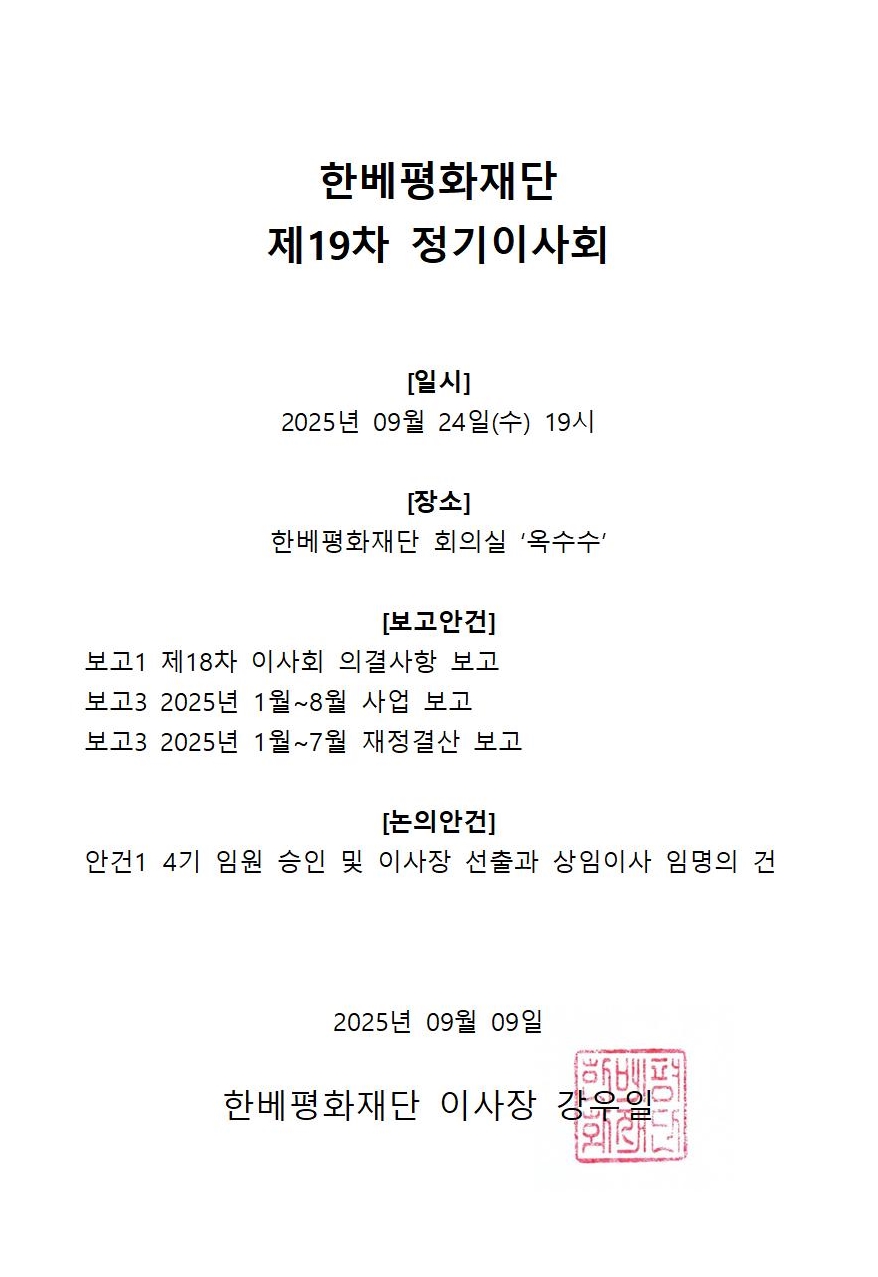 한베평화재단
제19차 정기이사회

[일시]
2025년 09월 24일(수) 19시

[장소]
한베평화재단 회의실 ‘옥수수’

[보고안건]
보고1 제18차 이사회 의결사항 보고
보고3 2025년 1월~8월 사업 보고
보고3 2025년 1월~7월 재정결산 보고

[논의안건]
안건1 4기 임원 승인 및 이사장 선출과 상임이사 임명의 건

2025년 09월 09일

한베평화재단 이사장 강우일

한베평화재단